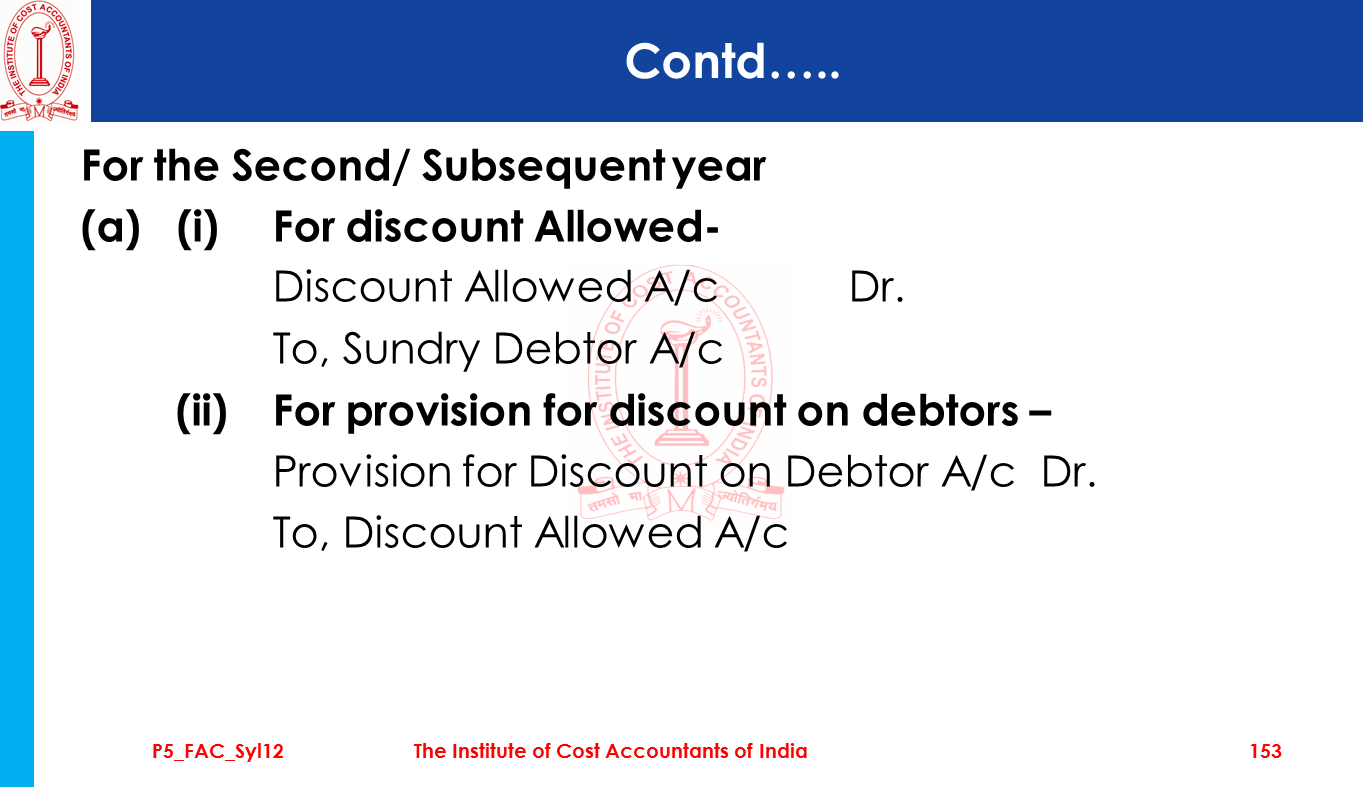 Contd…..

For the Second/ Subsequent year

(a) (i) For discount Allowed-

Discount Allowed A/c Dr.

To, Sundry Debtor A/c

(ii) For provision for discount on debtors –

Provision for Discount on Debtor A/c Dr.

To, Discount Allowed A/c

P5_FAC_Syl12 The Institute of Cost Accountants of India 153

THE INSTITUTE OF COST ACCOUNTANTS OF INDIA